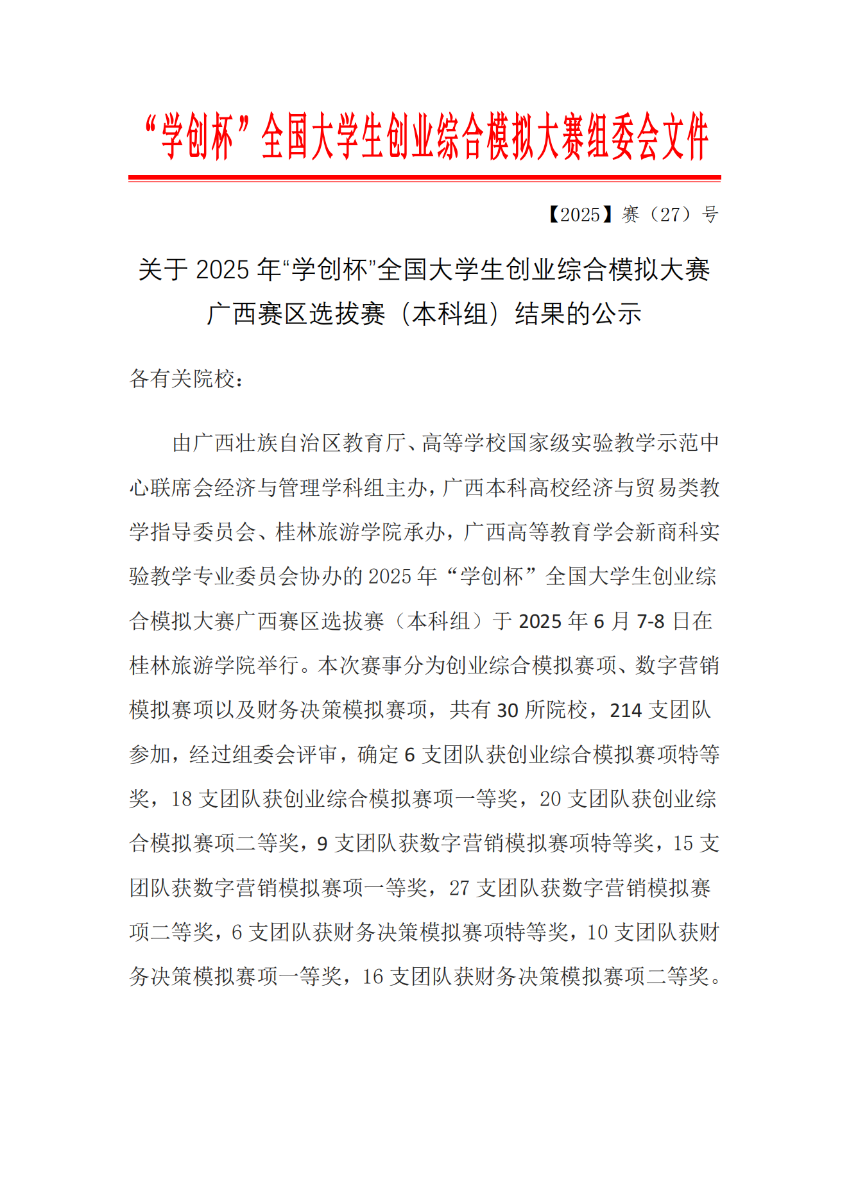 “学创杯”全国大学生创业综合模拟大赛组委会文件

【2025】赛（27）号

关于 2025 年“学创杯”全国大学生创业综合模拟大赛广西赛区选拔赛（本科组）结果的公示

各有关院校：

由广西壮族自治区教育厅、高等学校国家级实验教学示范中心联席会经济与管理学科组主办，广西本科高校经济与贸易类教学指导委员会、桂林旅游学院承办，广西高等教育学会新商科实验教学专业委员会协办的 2025 年“学创杯”全国大学生创业综合模拟大赛广西赛区选拔赛（本科组）于 2025 年 6 月 7-8 日在桂林旅游学院举行。本次赛事分为创业综合模拟赛项、数字营销模拟赛项以及财务决策模拟赛项，共有 30 所院校，214 支团队参加，经过组委会评审，确定 6 支团队获创业综合模拟赛项特等奖，18 支团队获创业综合模拟赛项一等奖，20 支团队获创业综合模拟赛项二等奖，9 支团队获数字营销模拟赛项特等奖，15 支团队获数字营销模拟赛项一等奖，27 支团队获数字营销模拟赛项二等奖，6 支团队获财务决策模拟赛项特等奖，10 支团队获财务决策模拟赛项一等奖，16 支团队获财务决策模拟赛项二等奖。